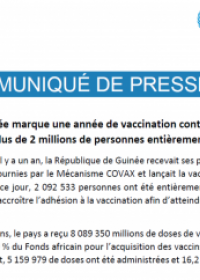 MUNIQUÉ DE PRESS

ée marque une année de vaccination cont
lus de 2 millions de personnes entièremen

l y a un an, la République de Guinée recevait ses p
ournies par le Mécanisme COVAX et lançait la vac
ce jour, 2 092 533 personnes ont été entièremen
accroître l'adhésion à la vaccination afin d'atteind

ns, le pays a reçu 8 089 350 millions de doses de v
% du Fonds africain pour l'acquisition des vaccin
t, 5 159 979 de doses ont été administrées et 16,2